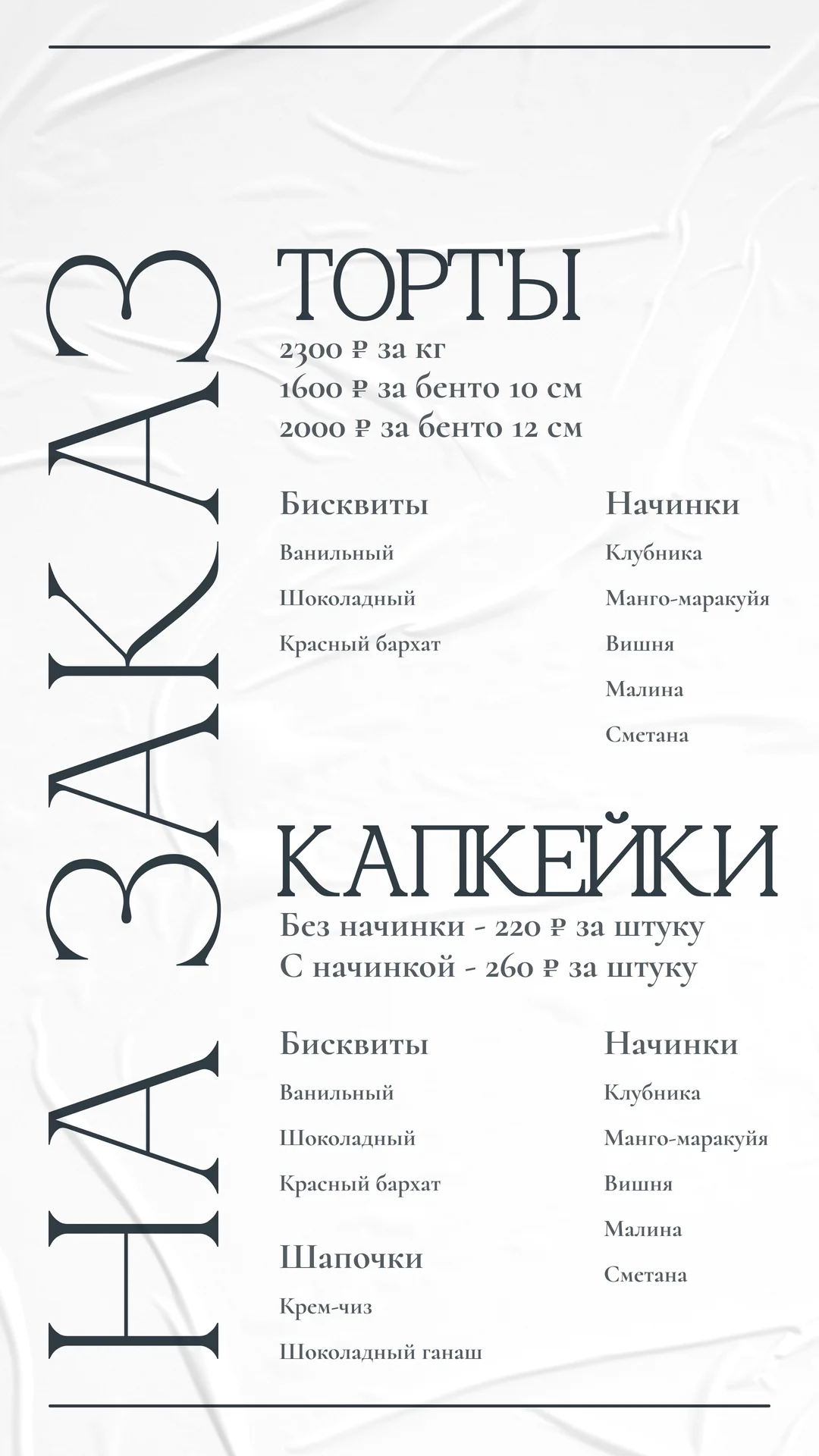 НА ЗАКАЗ

ТОРТЫ
2300 ₽ за кг
1600 ₽ за бенто 10 см
2000 ₽ за бенто 12 см

Бисквиты
Ванильный
Шоколадный
Красный бархат

Начинки
Клубника
Манго-маракуйя
Вишня
Малина
Сметана

КАПКЕЙКИ
Без начинки - 220 ₽ за штуку
С начинкой - 260 ₽ за штуку

Бисквиты
Ванильный
Шоколадный
Красный бархат

Шапочки
Крем-чиз
Шоколадный ганаш

Начинки
Клубника
Манго-маракуйя
Вишня
Малина
Сметана